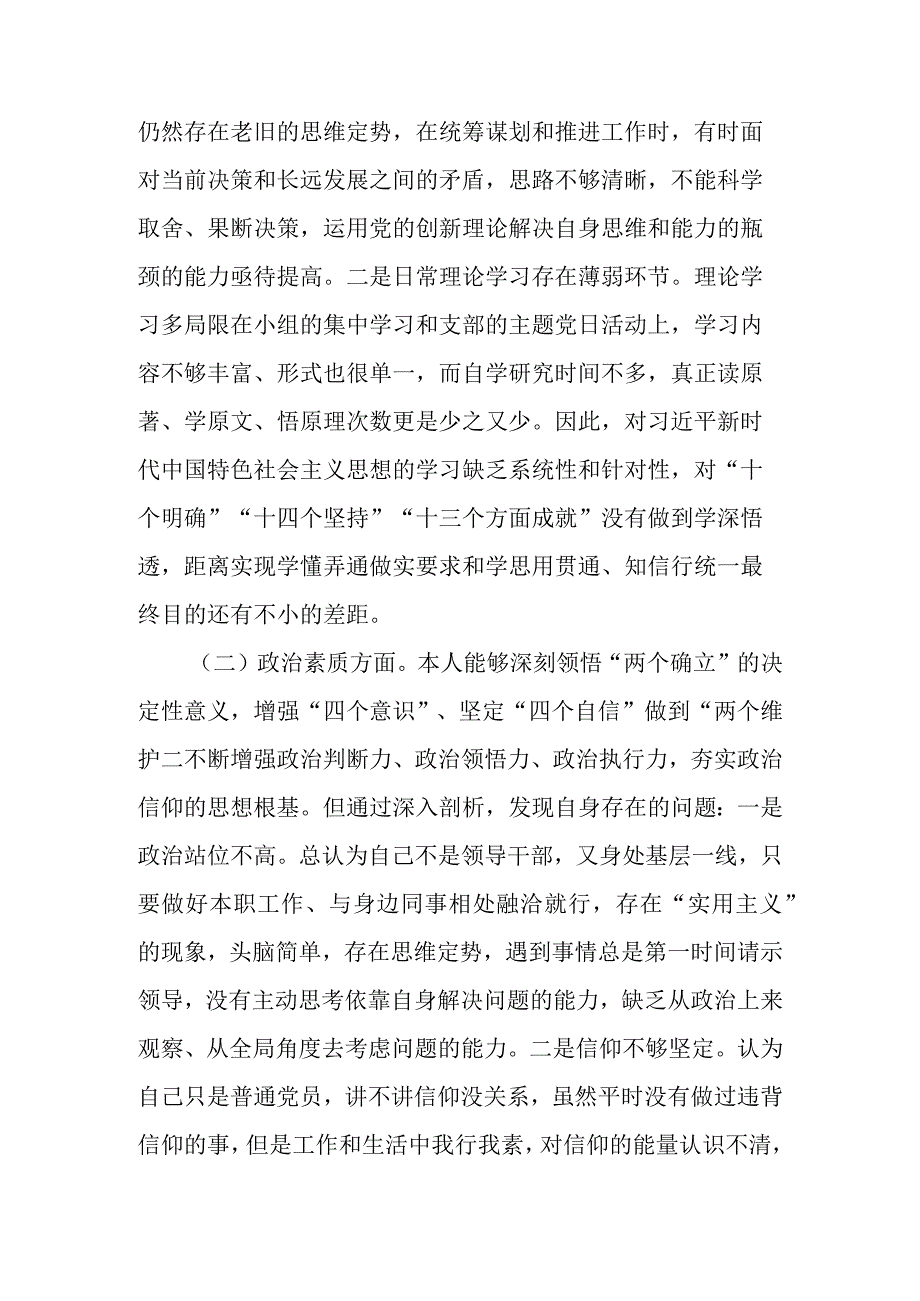 仍然存在老旧的思维定势，在统筹谋划和推进工作时，有时面对当前决策和长远发展之间的矛盾，思路不够清晰，不能科学取舍、果断决策，运用党的创新理论解决自身思维和能力的瓶颈的能力亟待提高。二是日常理论学习存在薄弱环节。理论学习多局限在小组的集中学习和支部的主题党日活动上，学习内容不够丰富、形式也很单一，而自学研究时间不多，真正读原著、学原文、悟原理次数更是少之又少。因此，对习近平新时代中国特色社会主义思想的学习缺乏系统性和针对性，对“十个明确”“十四个坚持”“十三个方面成就”没有做到学深悟透，距离实现学懂弄通做实要求和学思用贯通、知信行统一最终目的还有不小的差距。

（二）政治素质方面。本人能够深刻领悟“两个确立”的决定性意义，增强“四个意识”、坚定“四个自信”做到“两个维护二不断增强政治判断力、政治领悟力、政治执行力，夯实政治信仰的思想根基。但通过深入剖析，发现自身存在的问题：一是政治站位不高。总认为自己不是领导干部，又身处基层一线，只要做好本职工作、与身边同事相处融洽就行，存在“实用主义”的现象，头脑简单，存在思维定势，遇到事情总是第一时间请示领导，没有主动思考依靠自身解决问题的能力，缺乏从政治上来观察、从全局角度去考虑问题的能力。二是信仰不够坚定。认为自己只是普通党员，讲不讲信仰没关系，虽然平时没有做过违背信仰的事，但是工作和生活中我行我素，对信仰的能量认识不清，